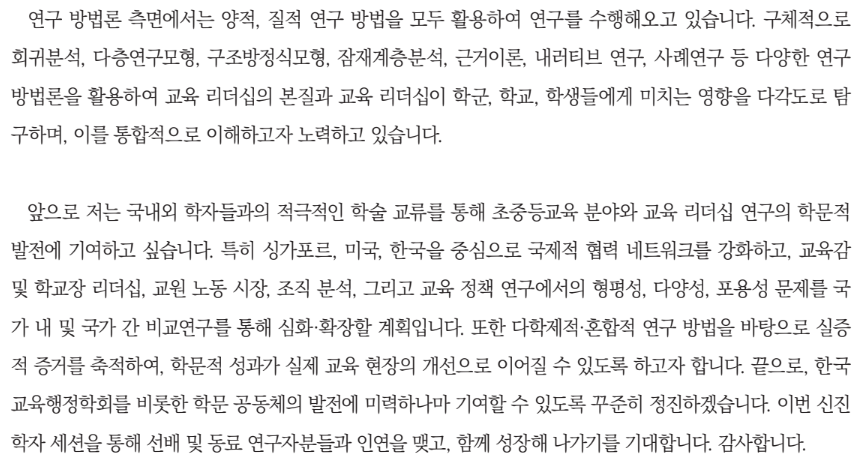 연구 방법론 측면에서는 양적, 질적 연구 방법을 모두 활용하여 연구를 수행해오고 있습니다. 구체적으로 회귀분석, 다층연구모형, 구조방정식모형, 잠재계층분석, 근거이론, 내러티브 연구, 사례연구 등 다양한 연구 방법론을 활용하여 교육 리더십의 본질과 교육 리더십이 학군, 학교, 학생들에게 미치는 영향을 다각도로 탐구하며, 이를 통합적으로 이해하고자 노력하고 있습니다.

앞으로 저는 국내외 학자들과의 적극적인 학술 교류를 통해 초중등교육 분야와 교육 리더십 연구의 학문적 발전에 기여하고 싶습니다. 특히 싱가포르, 미국, 한국을 중심으로 국제적 협력 네트워크를 강화하고, 교육감 및 학교장 리더십, 교원 노동 시장, 조직 분석, 그리고 교육 정책 연구에서의 형평성, 다양성, 포용성 문제를 국가 내 및 국가 간 비교연구를 통해 심화·확장할 계획입니다. 또한 다학제적·혼합적 연구 방법을 바탕으로 실증적 증거를 축적하여, 학문적 성과가 실제 교육 현장의 개선으로 이어질 수 있도록 하고자 합니다. 끝으로, 한국교육행정학회를 비롯한 학문 공동체의 발전에 미력하나마 기여할 수 있도록 꾸준히 정진하겠습니다. 이번 신진학자 세션을 통해 선배 및 동료 연구자분들과 인연을 맺고, 함께 성장해 나가기를 기대합니다. 감사합니다.